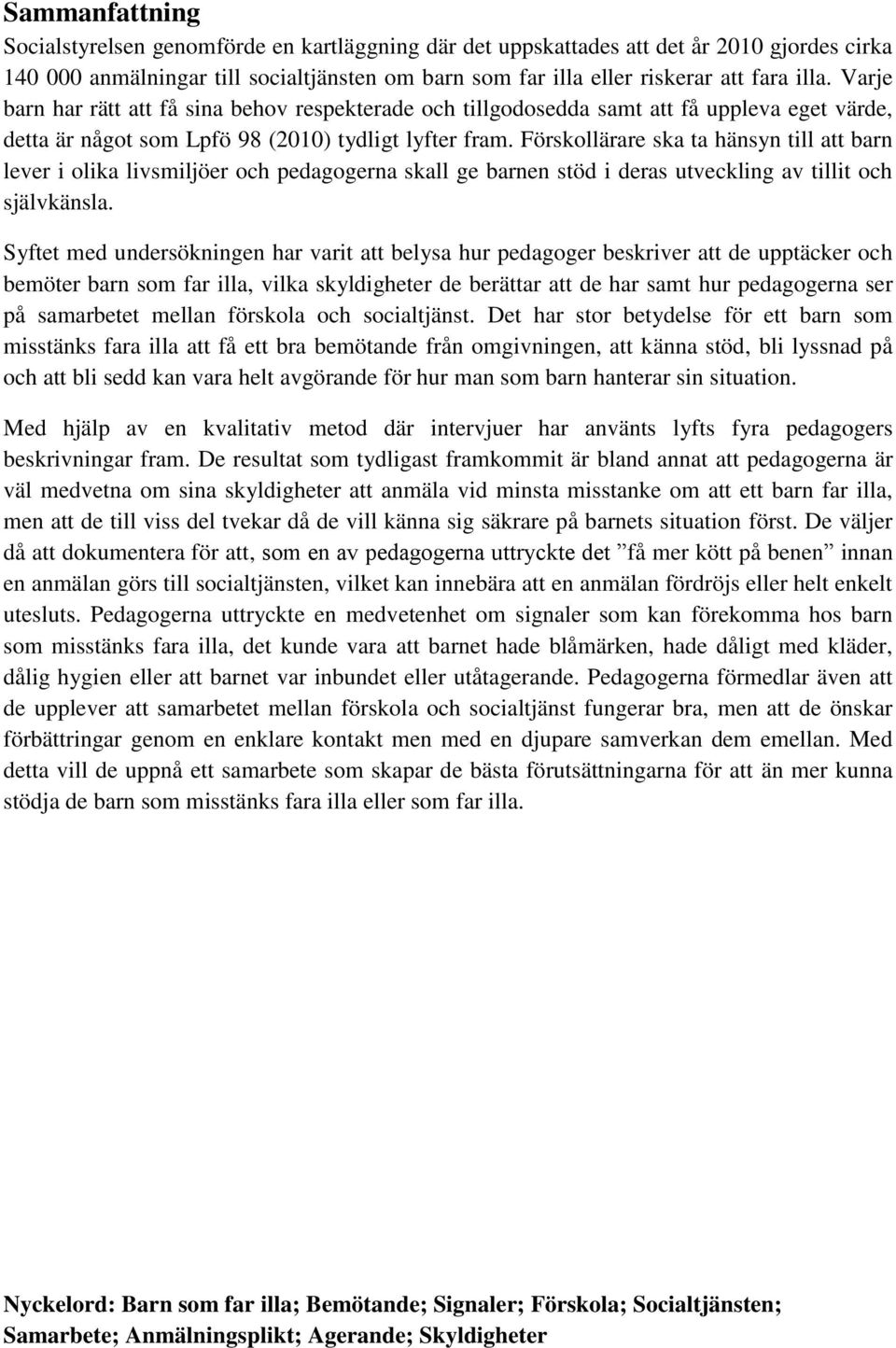 Sammanfattning

Socialstyrelsen genomförde en kartläggning där det uppskattades att det år 2010 gjordes cirka 140 000 anmälningar till socialtjänsten om barn som far illa eller riskerar att fara illa. Varje barn har rätt att få sina behov respekterade och tillgodosedda samt att få uppleva eget värde, detta är något som Lpfö 98 (2010) tydligt lyfter fram. Förskollärare ska ta hänsyn till att barn lever i olika livsmiljöer och pedagogerna skall ge barnen stöd i deras utveckling av tillit och självkänsla.

Syftet med undersökningen har varit att belysa hur pedagoger beskriver att de upptäcker och bemöter barn som far illa, vilka skyldigheter de berättar att de har samt hur pedagogerna ser på samarbetet mellan förskola och socialtjänst. Det har stor betydelse för ett barn som misstänks fara illa att få ett bra bemötande från omgivningen, att känna stöd, bli lyssnad på och att bli sedd kan vara helt avgörande för hur man som barn hanterar sin situation.

Med hjälp av en kvalitativ metod där intervjuer har använts lyfts fyra pedagogers beskrivningar fram. De resultat som tydligast framkommit är bland annat att pedagogerna är väl medvetna om sina skyldigheter att anmäla vid minsta misstanke om att ett barn far illa, men att de till viss del tvekar då de vill känna sig säkrare på barnets situation först. De väljer då att dokumentera för att, som en av pedagogerna uttryckte det ”få mer kött på benen” innan en anmälan görs till socialtjänsten, vilket kan innebära att en anmälan fördröjs eller helt enkelt utesluts. Pedagogerna uttryckte en medvetenhet om signaler som kan förekomma hos barn som misstänks fara illa, det kunde vara att barnet hade blåmärken, hade dåligt med kläder, dålig hygien eller att barnet var inbundet eller utåtagerande. Pedagogerna förmedlar även att de upplever att samarbetet mellan förskola och socialtjänst fungerar bra, men att de önskar förbättringar genom en enklare kontakt men med en djupare samverkan dem emellan. Med detta vill de uppnå ett samarbete som skapar de bästa förutsättningarna för att än mer kunna stödja de barn som misstänks fara illa eller som far illa.

Nyckelord: Barn som far illa; Bemötande; Signaler; Förskola; Socialtjänsten; Samarbete; Anmälningsplikt; Agerande; Skyldigheter